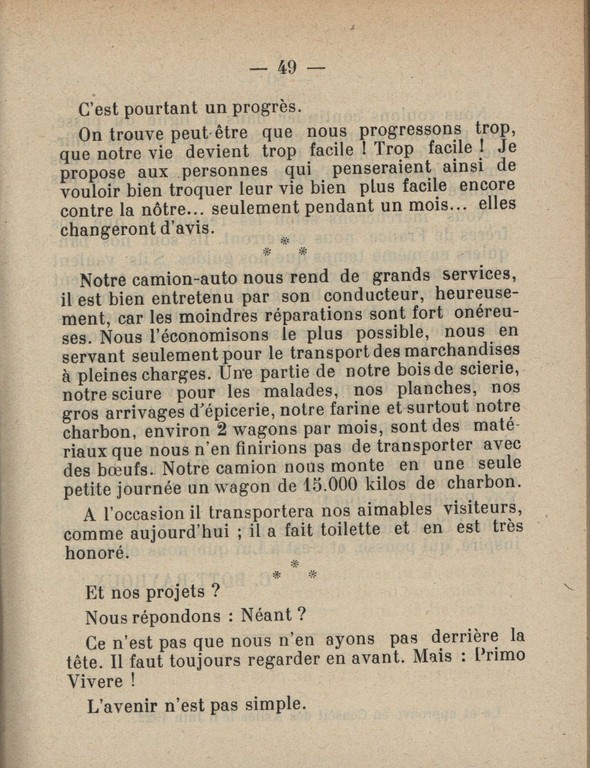 — 49 —

C'est pourtant un progrès.

On trouve peut-être que nous progressons trop, que notre vie devient trop facile ! Trop facile ! Je propose aux personnes qui penseraient ainsi de vouloir bien troquer leur vie bien plus facile encore contre la nôtre... seulement pendant un mois... elles changeront d'avis.

* * *

Notre camion-auto nous rend de grands services, il est bien entretenu par son conducteur, heureusement, car les moindres réparations sont fort onéreuses. Nous l'économisons le plus possible, nous en servant seulement pour le transport des marchandises à pleines charges. Une partie de notre bois de scierie, notre sciure pour les malades, nos planches, nos gros arrivages d'épicerie, notre farine et surtout notre charbon, environ 2 wagons par mois, sont des matériaux que nous n'en finirions pas de transporter avec des bœufs. Notre camion nous monte en une seule petite journée un wagon de 15.000 kilos de charbon.

A l'occasion il transportera nos aimables visiteurs, comme aujourd'hui ; il a fait toilette et en est très honoré.

* * *

Et nos projets ?

Nous répondons : Néant ?

Ce n'est pas que nous n'en ayons pas derrière la tête. Il faut toujours regarder en avant. Mais : Primo Vivere !

L'avenir n'est pas simple.